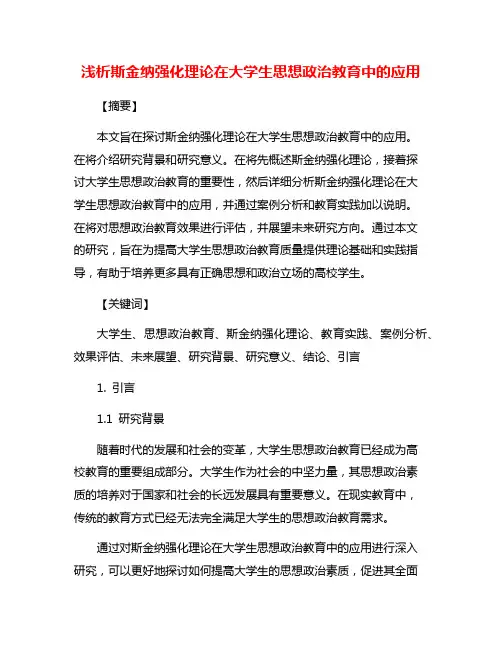 浅析斯金纳强化理论在大学生思想政治教育中的应用

【摘要】

本文旨在探讨斯金纳强化理论在大学生思想政治教育中的应用。在将介绍研究背景和研究意义。在将先概述斯金纳强化理论，接着探讨大学生思想政治教育的重要性，然后详细分析斯金纳强化理论在大学生思想政治教育中的应用，并通过案例分析和教育实践加以说明。在将对思想政治教育效果进行评估，并展望未来研究方向。通过本文的研究，旨在为提高大学生思想政治教育质量提供理论基础和实践指导，有助于培养更多具有正确思想和政治立场的高校学生。

【关键词】

大学生、思想政治教育、斯金纳强化理论、教育实践、案例分析、效果评估、未来展望、研究背景、研究意义、结论、引言

1. 引言

1.1 研究背景

随着时代的发展和社会的变革，大学生思想政治教育已经成为高校教育的重要组成部分。大学生作为社会的中坚力量，其思想政治素质的培养对于国家和社会的长远发展具有重要意义。在现实教育中，传统的教育方式已经无法完全满足大学生的思想政治教育需求。

通过对斯金纳强化理论在大学生思想政治教育中的应用进行深入研究，可以更好地探讨如何提高大学生的思想政治素质，促进其全面